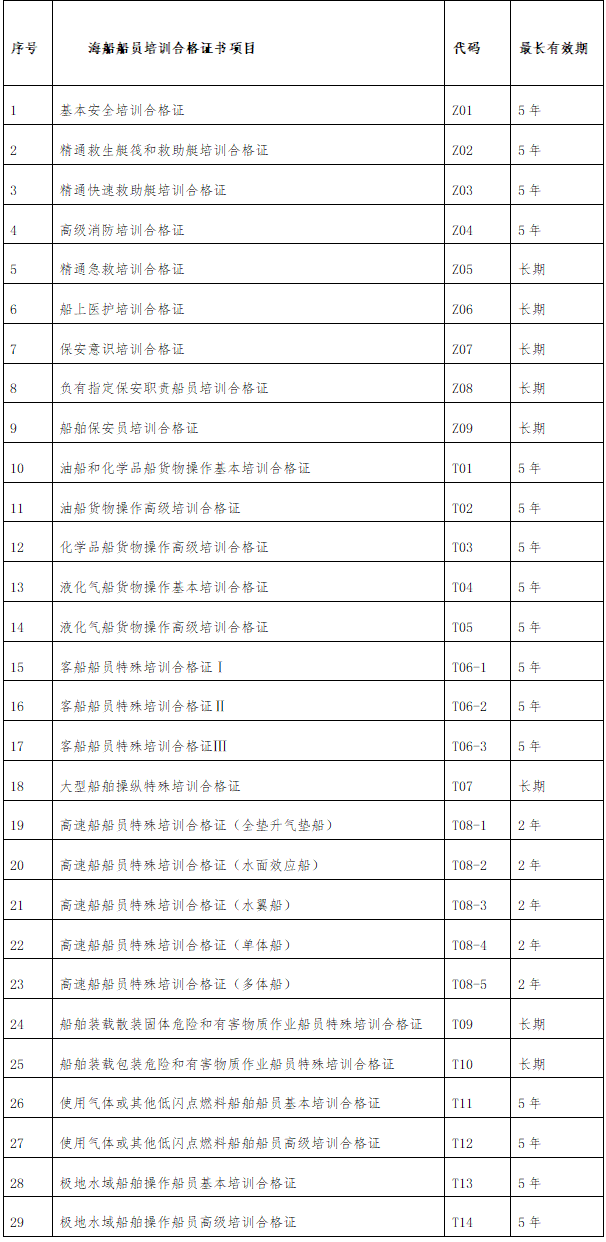 | 序号 | 海船船员培训合格证书项目 | 代码 | 最长有效期 |
|---|---|---|---|
| 1 | 基本安全培训合格证 | Z01 | 5年 |
| 2 | 精通救生艇筏和救助艇培训合格证 | Z02 | 5年 |
| 3 | 精通快速救助艇培训合格证 | Z03 | 5年 |
| 4 | 高级消防培训合格证 | Z04 | 5年 |
| 5 | 精通急救培训合格证 | Z05 | 长期 |
| 6 | 船上医护培训合格证 | Z06 | 长期 |
| 7 | 保安意识培训合格证 | Z07 | 长期 |
| 8 | 负有指定保安职责船员培训合格证 | Z08 | 长期 |
| 9 | 船舶保安员培训合格证 | Z09 | 长期 |
| 10 | 油船和化学品船货物操作基本培训合格证 | T01 | 5年 |
| 11 | 油船货物操作高级培训合格证 | T02 | 5年 |
| 12 | 化学品船货物操作高级培训合格证 | T03 | 5年 |
| 13 | 液化气船货物操作基本培训合格证 | T04 | 5年 |
| 14 | 液化气船货物操作高级培训合格证 | T05 | 5年 |
| 15 | 客船船员特殊培训合格证Ⅰ | T06-1 | 5年 |
| 16 | 客船船员特殊培训合格证Ⅱ | T06-2 | 5年 |
| 17 | 客船船员特殊培训合格证Ⅲ | T06-3 | 5年 |
| 18 | 大型船舶操纵特殊培训合格证 | T07 | 长期 |
| 19 | 高速船船员特殊培训合格证（全垫升气垫船） | T08-1 | 2年 |
| 20 | 高速船船员特殊培训合格证（水面效应船） | T08-2 | 2年 |
| 21 | 高速船船员特殊培训合格证（水翼船） | T08-3 | 2年 |
| 22 | 高速船船员特殊培训合格证（单体船） | T08-4 | 2年 |
| 23 | 高速船船员特殊培训合格证（多体船） | T08-5 | 2年 |
| 24 | 船舶装载散装固体危险和有害物质作业船员特殊培训合格证 | T09 | 长期 |
| 25 | 船舶装载包装危险和有害物质作业船员特殊培训合格证 | T10 | 长期 |
| 26 | 使用气体或其他低闪点燃料船舶船员基本培训合格证 | T11 | 5年 |
| 27 | 使用气体或其他低闪点燃料船舶船员高级培训合格证 | T12 | 5年 |
| 28 | 极地水域船舶操作船员基本培训合格证 | T13 | 5年 |
| 29 | 极地水域船舶操作船员高级培训合格证 | T14 | 5年 |